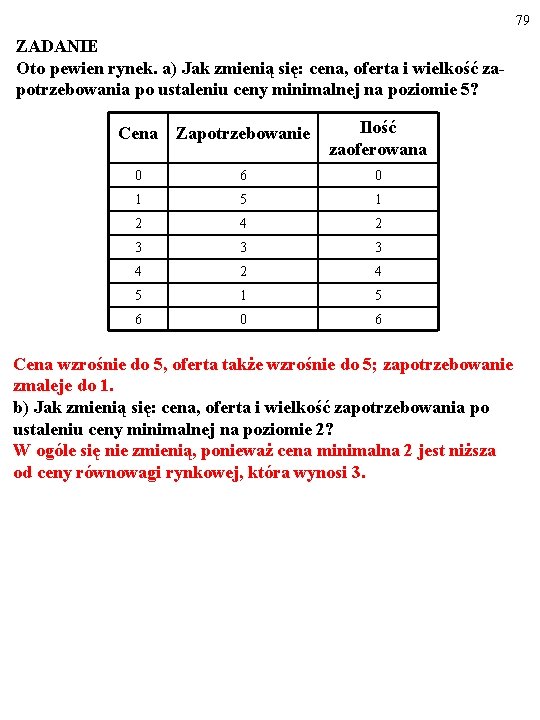 79

ZADANIE
Oto pewien rynek. a) Jak zmienią się: cena, oferta i wielkość zapotrzebowania po ustaleniu ceny minimalnej na poziomie 5?

| Cena | Zapotrzebowanie | Ilość zaoferowana |
|---|---|---|
| 0 | 6 | 0 |
| 1 | 5 | 1 |
| 2 | 4 | 2 |
| 3 | 3 | 3 |
| 4 | 2 | 4 |
| 5 | 1 | 5 |
| 6 | 0 | 6 |

Cena wzrośnie do 5, oferta także wzrośnie do 5; zapotrzebowanie zmaleje do 1.
b) Jak zmienią się: cena, oferta i wielkość zapotrzebowania po ustaleniu ceny minimalnej na poziomie 2?
W ogóle się nie zmienią, ponieważ cena minimalna 2 jest niższa od ceny równowagi rynkowej, która wynosi 3.